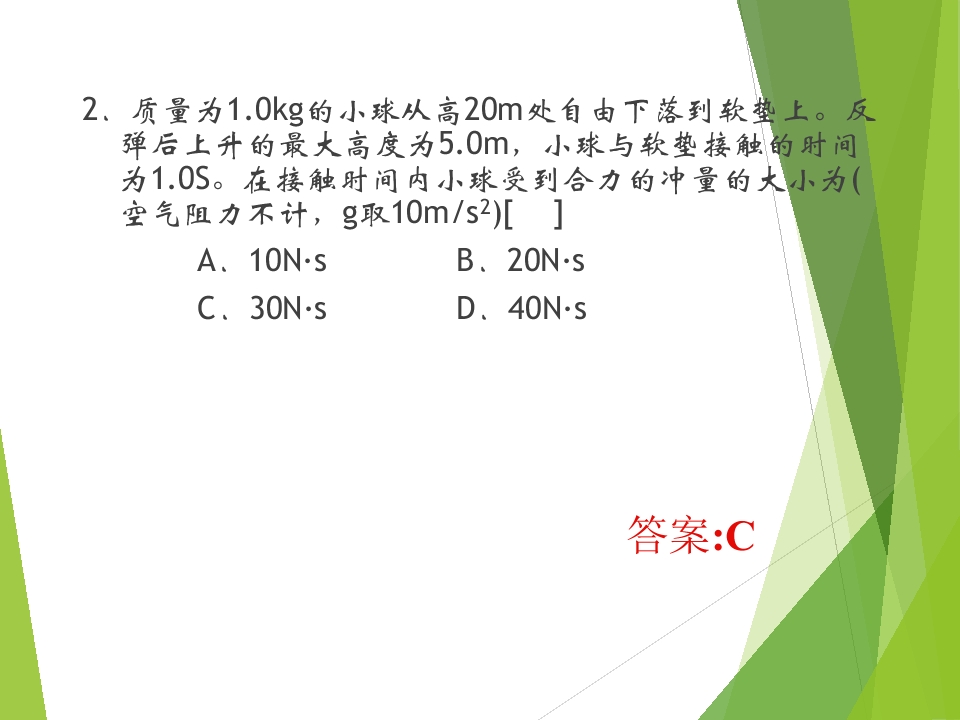 2、质量为1.0kg的小球从高20m处自由下落到软垫上。反弹后上升的最大高度为5.0m，小球与软垫接触的时间为1.0S。在接触时间内小球受到合力的冲量的大小为(空气阻力不计，g取$10m/s^2$)[ ]

A、10N·s B、20N·s

C、30N·s D、40N·s

答案:C